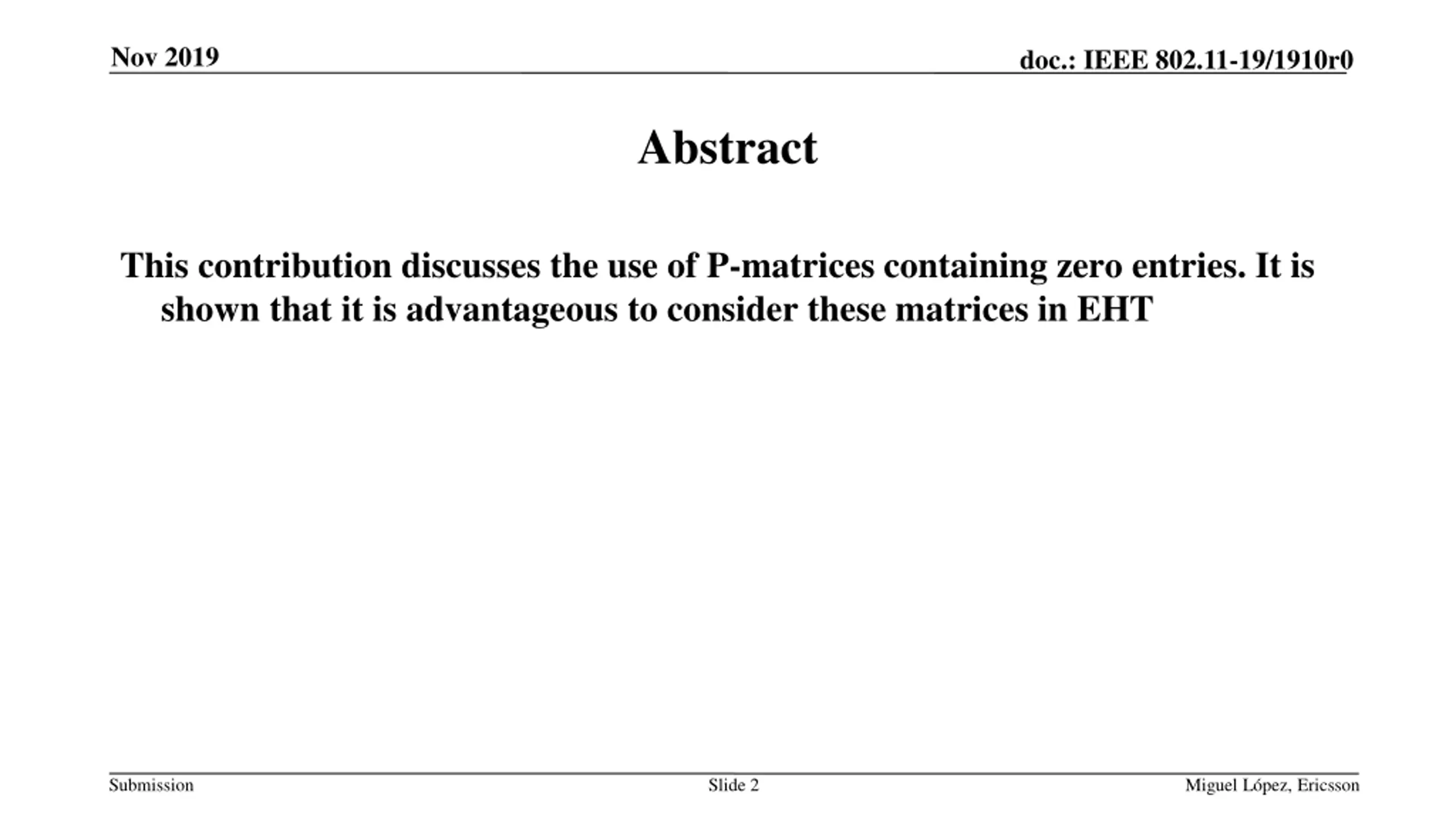 Nov 2019

doc.: IEEE 802.11-19/1910r0

Abstract

This contribution discusses the use of P-matrices containing zero entries. It is shown that it is advantageous to consider these matrices in EHT

Submission

Slide 2

Miguel López, Ericsson